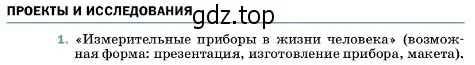 ПРОЕКТЫ И ИССЛЕДОВАНИЯ gdz.top

1. «Измерительные приборы в жизни человека» (возможная форма: презентация, изготовление прибора, макета).